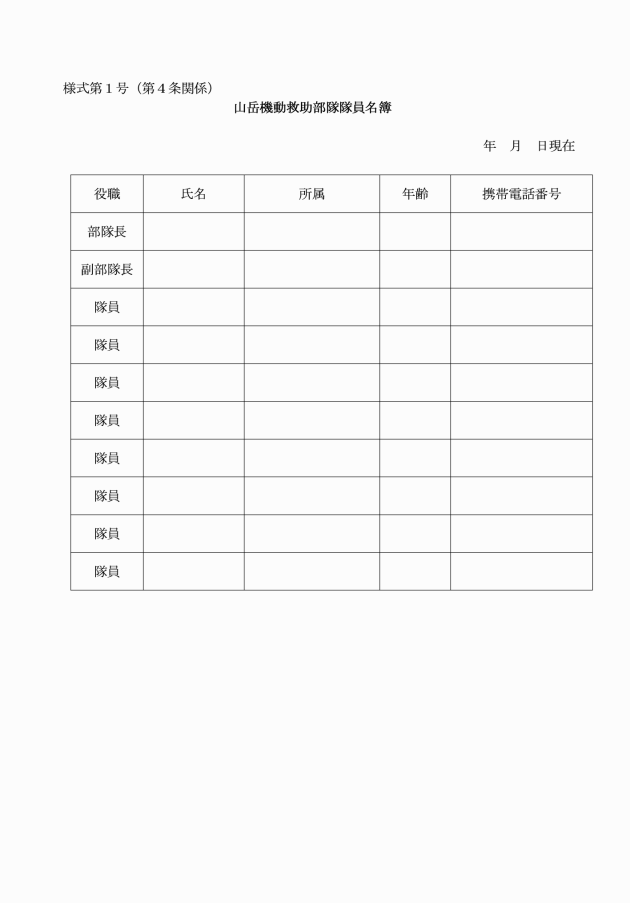 様式第１号（第４条関係）

山岳機動救助部隊隊員名簿

年　月　日現在

| 役職 | 氏名 | 所属 | 年齢 | 携帯電話番号 |
|---|---|---|---|---|
| 部隊長 | | | | |
| 副部隊長 | | | | |
| 隊員 | | | | |
| 隊員 | | | | |
| 隊員 | | | | |
| 隊員 | | | | |
| 隊員 | | | | |
| 隊員 | | | | |
| 隊員 | | | | |
| 隊員 | | | | |